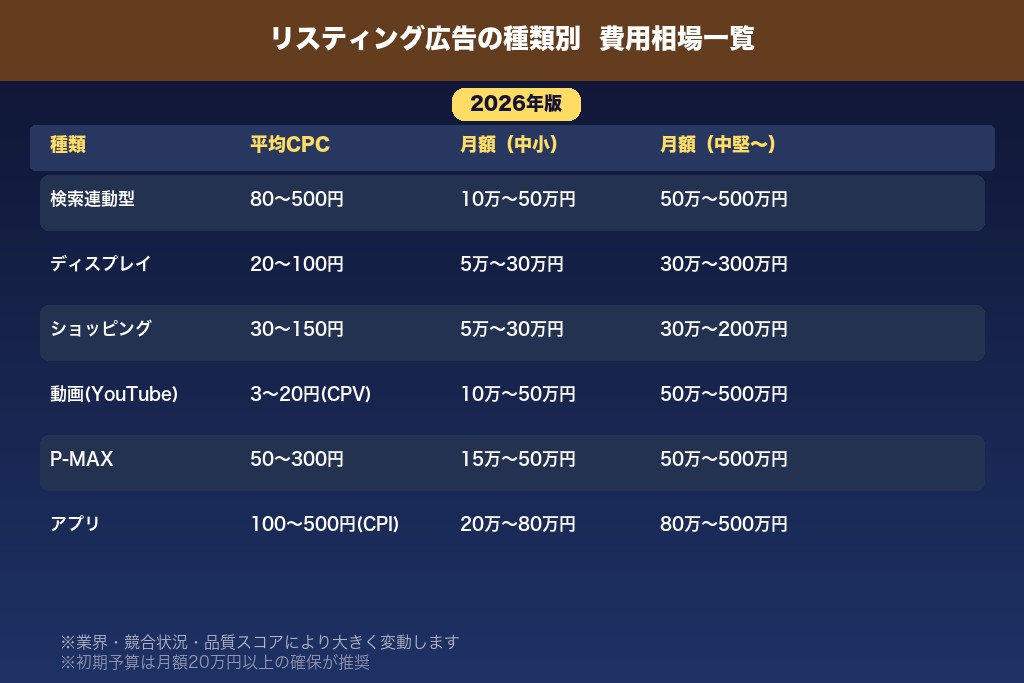 リスティング広告の種類別 費用相場一覧

2026年版

| 種類 | 平均CPC | 月額（中小） | 月額（中堅〜） |
|---|---|---|---|
| 検索連動型 | 80〜500円 | 10万〜50万円 | 50万〜500万円 |
| ディスプレイ | 20〜100円 | 5万〜30万円 | 30万〜300万円 |
| ショッピング | 30〜150円 | 5万〜30万円 | 30万〜200万円 |
| 動画(YouTube) | 3〜20円(CPV) | 10万〜50万円 | 50万〜500万円 |
| P-MAX | 50〜300円 | 15万〜50万円 | 50万〜500万円 |
| アプリ | 100〜500円(CPI) | 20万〜80万円 | 80万〜500万円 |

※業界・競合状況・品質スコアにより大きく変動します
※初期予算は月額20万円以上の確保が推奨